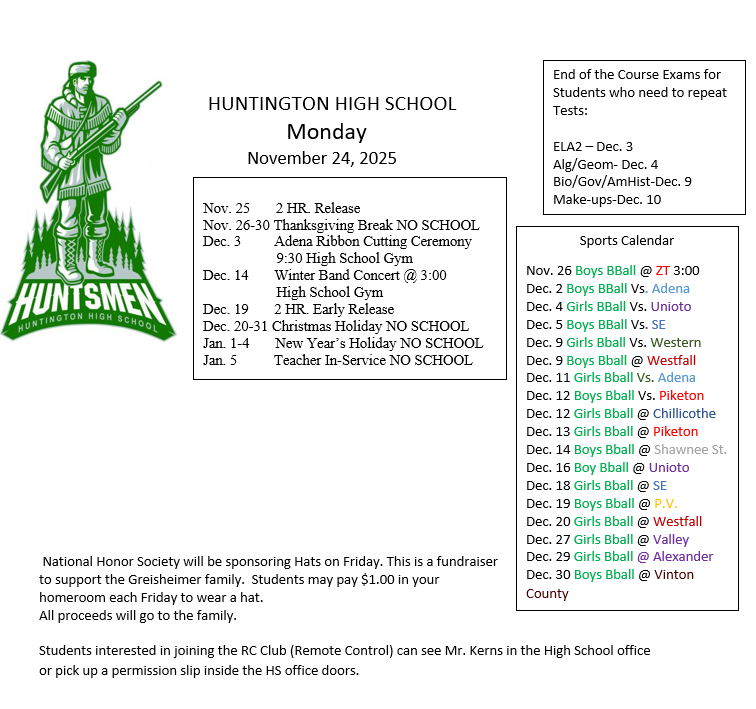 HUNTSMEN
HUNTINGTON HIGH SCHOOL

HUNTINGTON HIGH SCHOOL
Monday
November 24, 2025

Nov. 25 2 HR. Release
Nov. 26-30 Thanksgiving Break NO SCHOOL
Dec. 3 Adena Ribbon Cutting Ceremony 9:30 High School Gym
Dec. 14 Winter Band Concert @ 3:00 High School Gym
Dec. 19 2 HR. Early Release
Dec. 20-31 Christmas Holiday NO SCHOOL
Jan. 1-4 New Year's Holiday NO SCHOOL
Jan. 5 Teacher In-Service NO SCHOOL

End of the Course Exams for Students who need to repeat Tests:

ELA2 – Dec. 3
Alg/Geom- Dec. 4
Bio/Gov/AmHist-Dec. 9
Make-ups-Dec. 10

Sports Calendar

Nov. 26 Boys BBall @ ZT 3:00
Dec. 2 Boys BBall Vs. Adena
Dec. 4 Girls BBall Vs. Unioto
Dec. 5 Boys BBall Vs. SE
Dec. 9 Girls Bball Vs. Western
Dec. 9 Boys Bball @ Westfall
Dec. 11 Girls Bball Vs. Adena
Dec. 12 Boys Bball Vs. Piketon
Dec. 12 Girls Bball @ Chillicothe
Dec. 13 Girls Bball @ Piketon
Dec. 14 Boys Bball @ Shawnee St.
Dec. 16 Boy Bball @ Unioto
Dec. 18 Girls Bball @ SE
Dec. 19 Boys Bball @ P.V.
Dec. 20 Girls Bball @ Westfall
Dec. 27 Girls Bball @ Valley
Dec. 29 Girls Bball @ Alexander
Dec. 30 Boys Bball @ Vinton County

National Honor Society will be sponsoring Hats on Friday. This is a fundraiser to support the Greisheimer family. Students may pay $1.00 in your homeroom each Friday to wear a hat.
All proceeds will go to the family.

Students interested in joining the RC Club (Remote Control) can see Mr. Kerns in the High School office or pick up a permission slip inside the HS office doors.